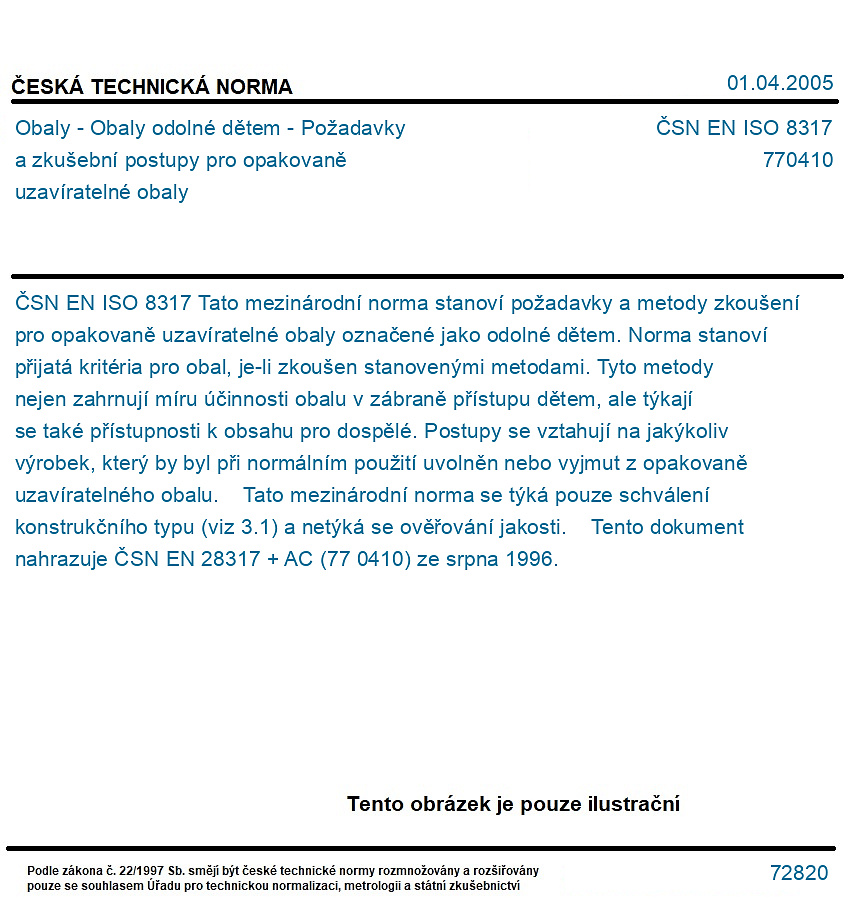 ČESKÁ TECHNICKÁ NORMA
01.04.2005

Obaly - Obaly odolné dětem - Požadavky a zkušební postupy pro opakovaně uzavíratelné obaly

ČSN EN ISO 8317
770410

ČSN EN ISO 8317 Tato mezinárodní norma stanoví požadavky a metody zkoušení pro opakovaně uzavíratelné obaly označené jako odolné dětem. Norma stanoví přijatá kritéria pro obal, je-li zkoušen stanovenými metodami. Tyto metody nejen zahrnují míru účinnosti obalu v zábraně přístupu dětem, ale týkají se také přístupnosti k obsahu pro dospělé. Postupy se vztahují na jakýkoliv výrobek, který by byl při normálním použití uvolněn nebo vyjmut z opakovaně uzavíratelného obalu. Tato mezinárodní norma se týká pouze schválení konstrukčního typu (viz 3.1) a netýká se ověřování jakosti. Tento dokument nahrazuje ČSN EN 28317 + AC (77 0410) ze srpna 1996.

Tento obrázek je pouze ilustrační

Podle zákona č. 22/1997 Sb. smějí být české technické normy rozmnožovány a rozšiřovány pouze se souhlasem Úřadu pro technickou normalizaci, metrologii a státní zkušebnictví

72820